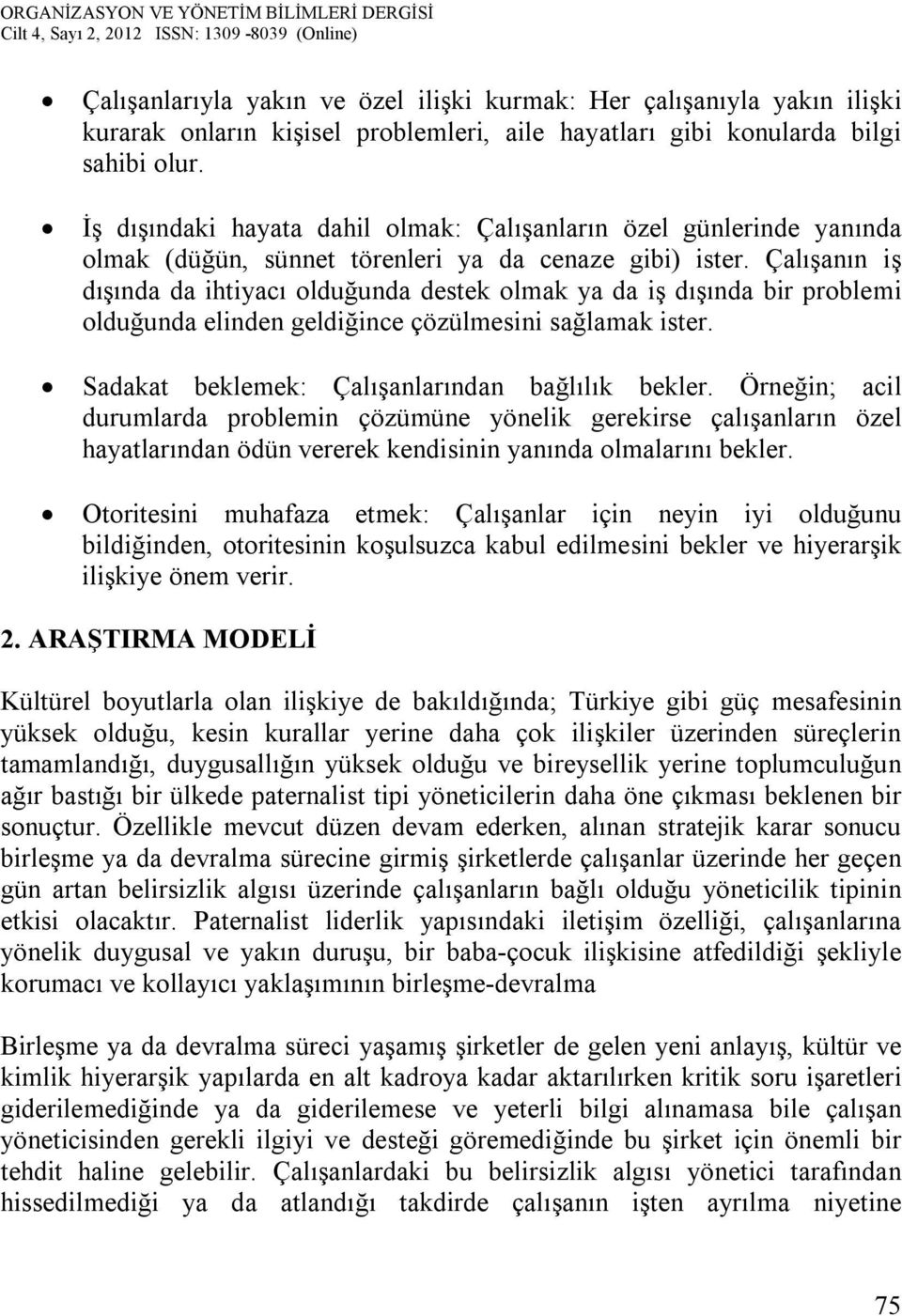 ORGANİZASYON VE YÖNETİM BİLİMLERİ DERGİSİ
Cilt 4, Sayı 2, 2012 ISSN: 1309 -8039 (Online)

• Çalışanlarıyla yakın ve özel ilişki kurmak: Her çalışanıyla yakın ilişki kurarak onların kişisel problemleri, aile hayatları gibi konularda bilgi sahibi olur.

• İş dışındaki hayata dahil olmak: Çalışanların özel günlerinde yanında olmak (düğün, sünnet törenleri ya da cenaze gibi) ister. Çalışanın iş dışında da ihtiyacı olduğunda destek olmak ya da iş dışında bir problemi olduğunda elinden geldiğince çözülmesini sağlamak ister.

• Sadakat beklemek: Çalışanlarından bağlılık bekler. Örneğin; acil durumlarda problemin çözümüne yönelik gerekirse çalışanların özel hayatlarından ödün vererek kendisinin yanında olmalarını bekler.

• Otoritesini muhafaza etmek: Çalışanlar için neyin iyi olduğunu bildiğinden, otoritesinin koşulsuzca kabul edilmesini bekler ve hiyerarşik ilişkiye önem verir.

2. ARAŞTIRMA MODELİ

Kültürel boyutlarla olan ilişkiye de bakıldığında; Türkiye gibi güç mesafesinin yüksek olduğu, kesin kurallar yerine daha çok ilişkiler üzerinden süreçlerin tamamlandığı, duygusallığın yüksek olduğu ve bireysellik yerine toplumculuğun ağır bastığı bir ülkede paternalist tipi yöneticilerin daha öne çıkması beklenen bir sonuçtur. Özellikle mevcut düzen devam ederken, alınan stratejik karar sonucu birleşme ya da devralma sürecine girmiş şirketlerde çalışanlar üzerinde her geçen gün artan belirsizlik algısı üzerinde çalışanların bağlı olduğu yöneticilik tipinin etkisi olacaktır. Paternalist liderlik yapısındaki iletişim özelliği, çalışanlarına yönelik duygusal ve yakın duruşu, bir baba-çocuk ilişkisine atfedildiği şekliyle korumacı ve kollayıcı yaklaşımının birleşme-devralma

Birleşme ya da devralma süreci yaşamış şirketler de gelen yeni anlayış, kültür ve kimlik hiyerarşik yapılarda en alt kadroya kadar aktarılırken kritik soru işaretleri giderilemediğinde ya da giderilemese ve yeterli bilgi alınamasa bile çalışan yöneticisinden gerekli ilgiyi ve desteği göremediğinde bu şirket için önemli bir tehdit haline gelebilir. Çalışanlardaki bu belirsizlik algısı yönetici tarafından hissedilmediği ya da atlandığı takdirde çalışanın işten ayrılma niyetine

75